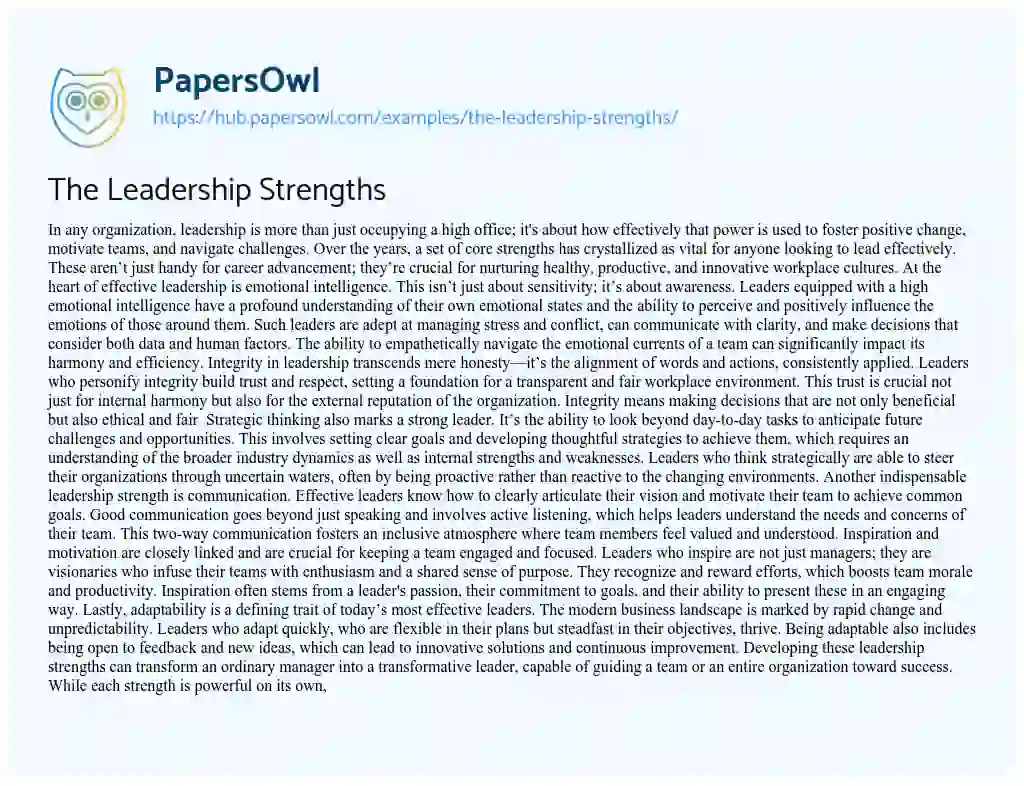 PapersOwl
https://hub.papersowl.com/examples/the-leadership-strengths/

The Leadership Strengths

In any organization, leadership is more than just occupying a high office; it's about how effectively that power is used to foster positive change, motivate teams, and navigate challenges. Over the years, a set of core strengths has crystallized as vital for anyone looking to lead effectively. These aren't just handy for career advancement; they're crucial for nurturing healthy, productive, and innovative workplace cultures. At the heart of effective leadership is emotional intelligence. This isn't just about sensitivity; it's about awareness. Leaders equipped with a high emotional intelligence have a profound understanding of their own emotional states and the ability to perceive and positively influence the emotions of those around them. Such leaders are adept at managing stress and conflict, can communicate with clarity, and make decisions that consider both data and human factors. The ability to empathetically navigate the emotional currents of a team can significantly impact its harmony and efficiency. Integrity in leadership transcends mere honesty—it's the alignment of words and actions, consistently applied. Leaders who personify integrity build trust and respect, setting a foundation for a transparent and fair workplace environment. This trust is crucial not just for internal harmony but also for the external reputation of the organization. Integrity means making decisions that are not only beneficial but also ethical and fair Strategic thinking also marks a strong leader. It's the ability to look beyond day-to-day tasks to anticipate future challenges and opportunities. This involves setting clear goals and developing thoughtful strategies to achieve them, which requires an understanding of the broader industry dynamics as well as internal strengths and weaknesses. Leaders who think strategically are able to steer their organizations through uncertain waters, often by being proactive rather than reactive to the changing environments. Another indispensable leadership strength is communication. Effective leaders know how to clearly articulate their vision and motivate their team to achieve common goals. Good communication goes beyond just speaking and involves active listening, which helps leaders understand the needs and concerns of their team. This two-way communication fosters an inclusive atmosphere where team members feel valued and understood. Inspiration and motivation are closely linked and are crucial for keeping a team engaged and focused. Leaders who inspire are not just managers; they are visionaries who infuse their teams with enthusiasm and a shared sense of purpose. They recognize and reward efforts, which boosts team morale and productivity. Inspiration often stems from a leader's passion, their commitment to goals, and their ability to present these in an engaging way. Lastly, adaptability is a defining trait of today's most effective leaders. The modern business landscape is marked by rapid change and unpredictability. Leaders who adapt quickly, who are flexible in their plans but steadfast in their objectives, thrive. Being adaptable also includes being open to feedback and new ideas, which can lead to innovative solutions and continuous improvement. Developing these leadership strengths can transform an ordinary manager into a transformative leader, capable of guiding a team or an entire organization toward success. While each strength is powerful on its own,